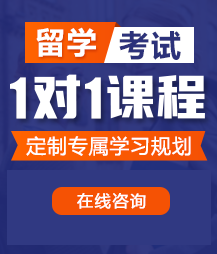 留学 考试

1对1课程

定制专属学习规划

在线咨询